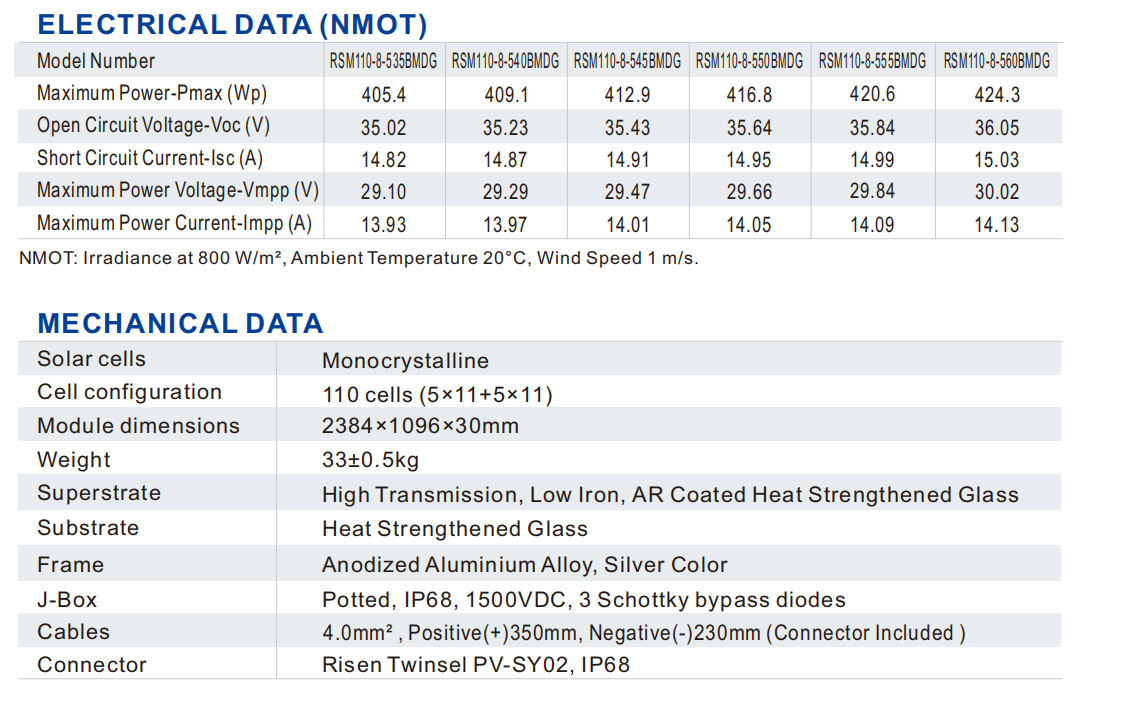 ELECTRICAL DATA (NMOT)

| Model Number | RSM110-8-535BMDG | RSM110-8-540BMDG | RSM110-8-545BMDG | RSM110-8-550BMDG | RSM110-8-555BMDG | RSM110-8-560BMDG |
|---|---|---|---|---|---|---|
| Maximum Power-Pmax (Wp) | 405.4 | 409.1 | 412.9 | 416.8 | 420.6 | 424.3 |
| Open Circuit Voltage-Voc (V) | 35.02 | 35.23 | 35.43 | 35.64 | 35.84 | 36.05 |
| Short Circuit Current-Isc (A) | 14.82 | 14.87 | 14.91 | 14.95 | 14.99 | 15.03 |
| Maximum Power Voltage-Vmpp (V) | 29.10 | 29.29 | 29.47 | 29.66 | 29.84 | 30.02 |
| Maximum Power Current-Impp (A) | 13.93 | 13.97 | 14.01 | 14.05 | 14.09 | 14.13 |

NMOT: Irradiance at 800 W/m², Ambient Temperature 20°C, Wind Speed 1 m/s.

MECHANICAL DATA

| Solar cells | Monocrystalline |
|---|---|
| Cell configuration | 110 cells (5×11+5×11) |
| Module dimensions | 2384×1096×30mm |
| Weight | 33±0.5kg |
| Superstrate | High Transmission, Low Iron, AR Coated Heat Strengthened Glass |
| Substrate | Heat Strengthened Glass |
| Frame | Anodized Aluminium Alloy, Silver Color |
| J-Box | Potted, IP68, 1500VDC, 3 Schottky bypass diodes |
| Cables | 4.0mm² , Positive(+)350mm, Negative(-)230mm (Connector Included ) |
| Connector | Risen Twinsel PV-SY02, IP68 |